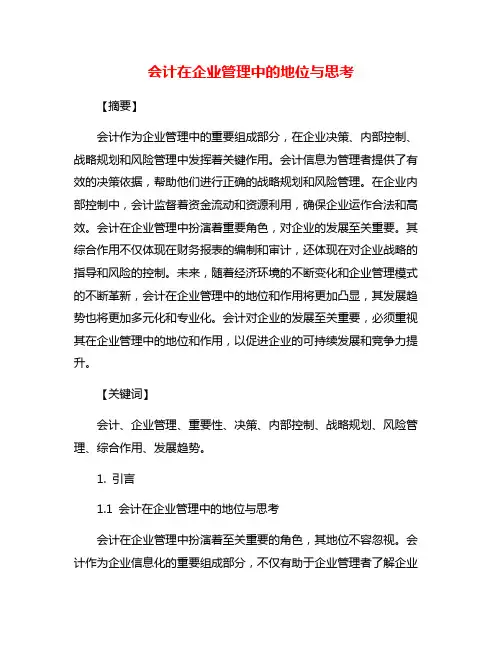 会计在企业管理中的地位与思考

【摘要】

会计作为企业管理中的重要组成部分，在企业决策、内部控制、战略规划和风险管理中发挥着关键作用。会计信息为管理者提供了有效的决策依据，帮助他们进行正确的战略规划和风险管理。在企业内部控制中，会计监督着资金流动和资源利用，确保企业运作合法和高效。会计在企业管理中扮演着重要角色，对企业的发展至关重要。其综合作用不仅体现在财务报表的编制和审计，还体现在对企业战略的指导和风险的控制。未来，随着经济环境的不断变化和企业管理模式的不断革新，会计在企业管理中的地位和作用将更加凸显，其发展趋势也将更加多元化和专业化。会计对企业的发展至关重要，必须重视其在企业管理中的地位和作用，以促进企业的可持续发展和竞争力提升。

【关键词】

会计、企业管理、重要性、决策、内部控制、战略规划、风险管理、综合作用、发展趋势。

1. 引言

1.1 会计在企业管理中的地位与思考

会计在企业管理中扮演着至关重要的角色，其地位不容忽视。会计作为企业信息化的重要组成部分，不仅有助于企业管理者了解企业